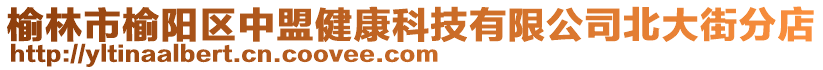 榆林市榆阳区中盟健康科技有限公司北大街分店
http://yltinaalbert.cn.coovee.com